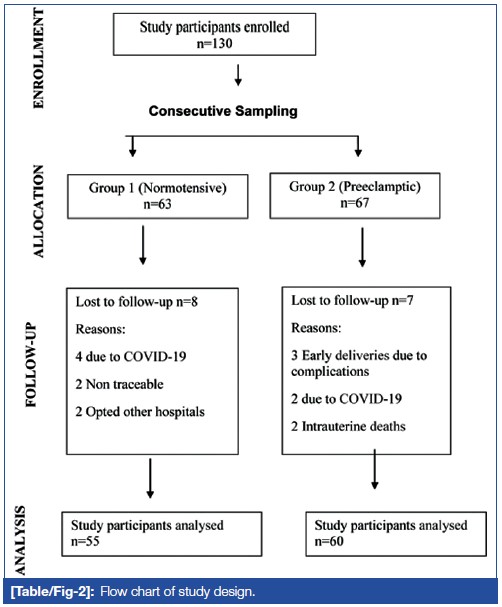 ENROLLMENT

Study participants enrolled
n=130

Consecutive Sampling

ALLOCATION

Group 1 (Normotensive)
n=63

Group 2 (Preeclamptic)
n=67

FOLLOW-UP

Lost to follow-up n=8

Reasons:

4 due to COVID-19

2 Non traceable

2 Opted other hospitals

Lost to follow-up n=7

Reasons:

3 Early deliveries due to complications

2 due to COVID-19

2 Intrauterine deaths

ANALYSIS

Study participants analysed
n=55

Study participants analysed
n=60

[Table/Fig-2]: Flow chart of study design.